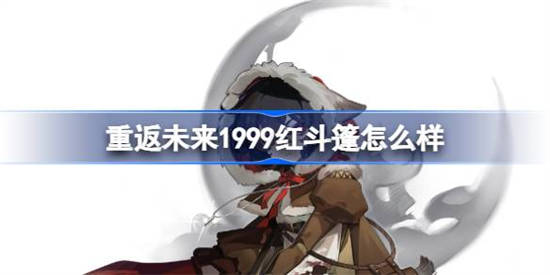 重返未来1999红斗篷怎么样